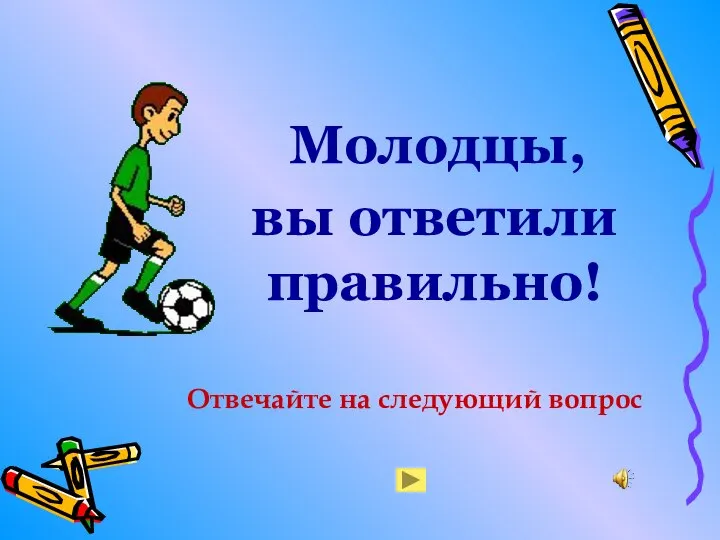 Молодцы, вы ответили правильно!

Отвечайте на следующий вопрос